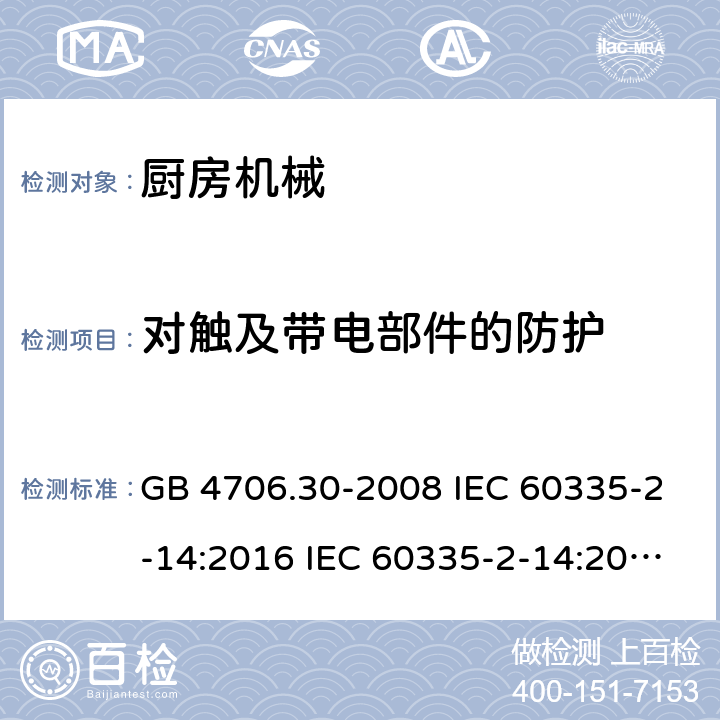 MA CNAS AL ilac-MRA

检测对象： 厨房机械

检测项目： 对触及带电部件的防护

检测标准： GB 4706.30-2008 IEC 60335-2-14:2016 IEC 60335-2-14:20…

百检 Baijiantest.com

做检测 上百检
400-151-7153